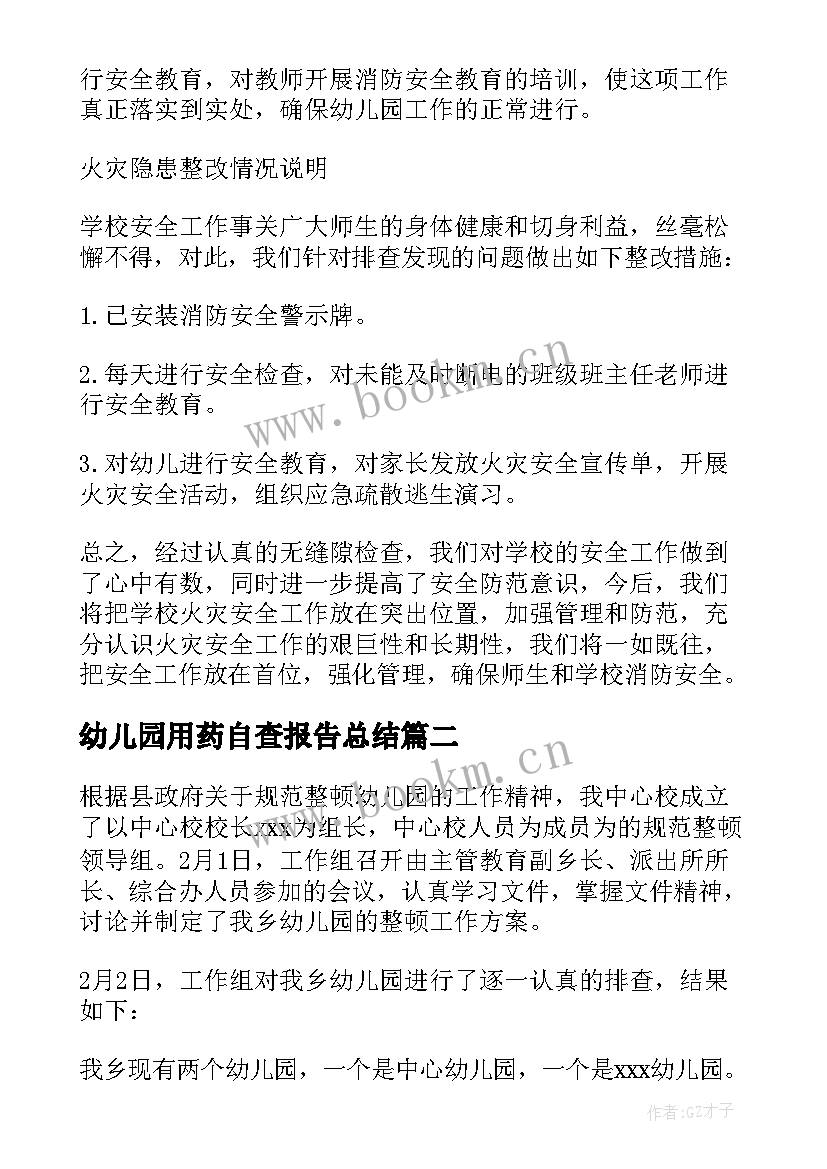 行安全教育，对教师开展消防安全教育的培训，使这项工作真正落实到实处，确保幼儿园工作的正常进行。

火灾隐患整改情况说明

学校安全工作事关广大师生的身体健康和切身利益，丝毫松懈不得，对此，我们针对排查发现的问题做出如下整改措施：

1.已安装消防安全警示牌。

2.每天进行安全检查，对未能及时断电的班级班主任老师进行安全教育。

3.对幼儿进行安全教育，对家长发放火灾安全宣传单，开展火灾安全活动，组织应急疏散逃生演习。

总之，经过认真的无缝隙检查，我们对学校的安全工作做到了心中有数，同时进一步提高了安全防范意识，今后，我们将把学校火灾安全工作放在突出位置，加强管理和防范，充分认识火灾安全工作的艰巨性和长期性，我们将一如既往，把安全工作放在首位，强化管理，确保师生和学校消防安全。

幼儿园用药自查报告总结篇二

根据县政府关于规范整顿幼儿园的工作精神，我中心校成立了以中心校校长xxx为组长，中心校人员为成员为的规范整顿领导组。2月1日，工作组召开由主管教育副乡长、派出所所长、综合办人员参加的会议，认真学习文件，掌握文件精神，讨论并制定了我乡幼儿园的整顿工作方案。

2月2日，工作组对我乡幼儿园进行了逐一认真的排查，结果如下：

我乡现有两个幼儿园，一个是中心幼儿园，一个是xxx幼儿园。

www.bookm.cn

www.bookm.cn

作者:GZ才子